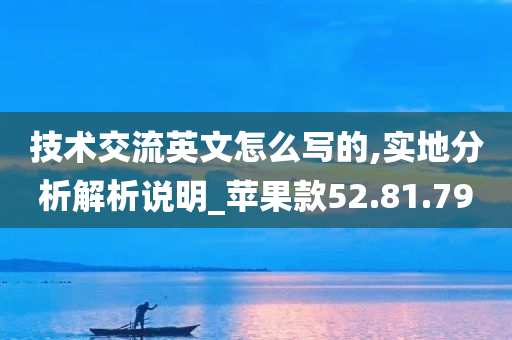 技术交流英文怎么写的,实地分析解析说明_苹果款52.81.79